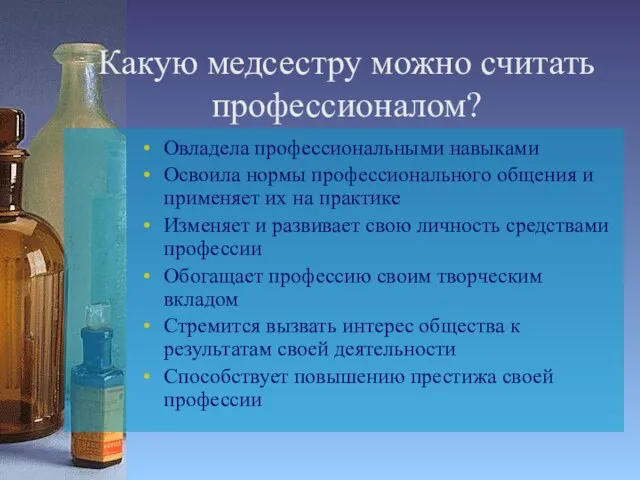 Какую медсестру можно считать профессионалом?

• Овладела профессиональными навыками
• Освоила нормы профессионального общения и применяет их на практике
• Изменяет и развивает свою личность средствами профессии
• Обогащает профессию своим творческим вкладом
• Стремится вызвать интерес общества к результатам своей деятельности
• Способствует повышению престижа своей профессии